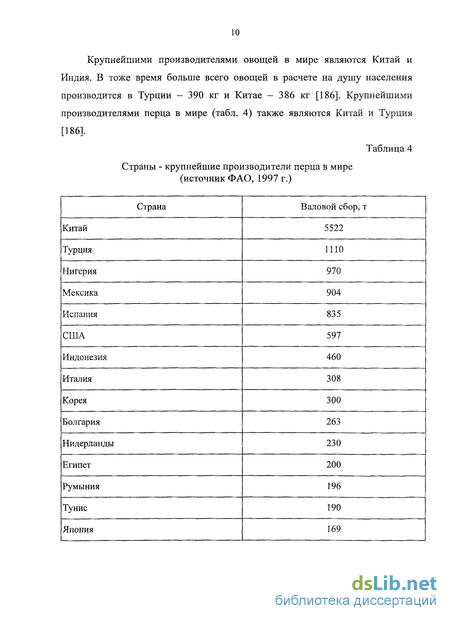 10

Крупнейшими производителями овощей в мире являются Китай и Индия. В тоже время больше всего овощей в расчете на душу населения производится в Турции – 390 кг и Китае – 386 кг [186]. Крупнейшими производителями перца в мире (табл. 4) также являются Китай и Турция [186].

Таблица 4

Страны - крупнейшие производители перца в мире
(источник ФАО, 1997 г.)

| Страна | Валовой сбор, т |
|---|---|
| Китай | 5522 |
| Турция | 1110 |
| Нигерия | 970 |
| Мексика | 904 |
| Испания | 835 |
| США | 597 |
| Индонезия | 460 |
| Италия | 308 |
| Корея | 300 |
| Болгария | 263 |
| Нидерланды | 230 |
| Египет | 200 |
| Румыния | 196 |
| Тунис | 190 |
| Япония | 169 |

dsLib.net
библиотека диссертаций